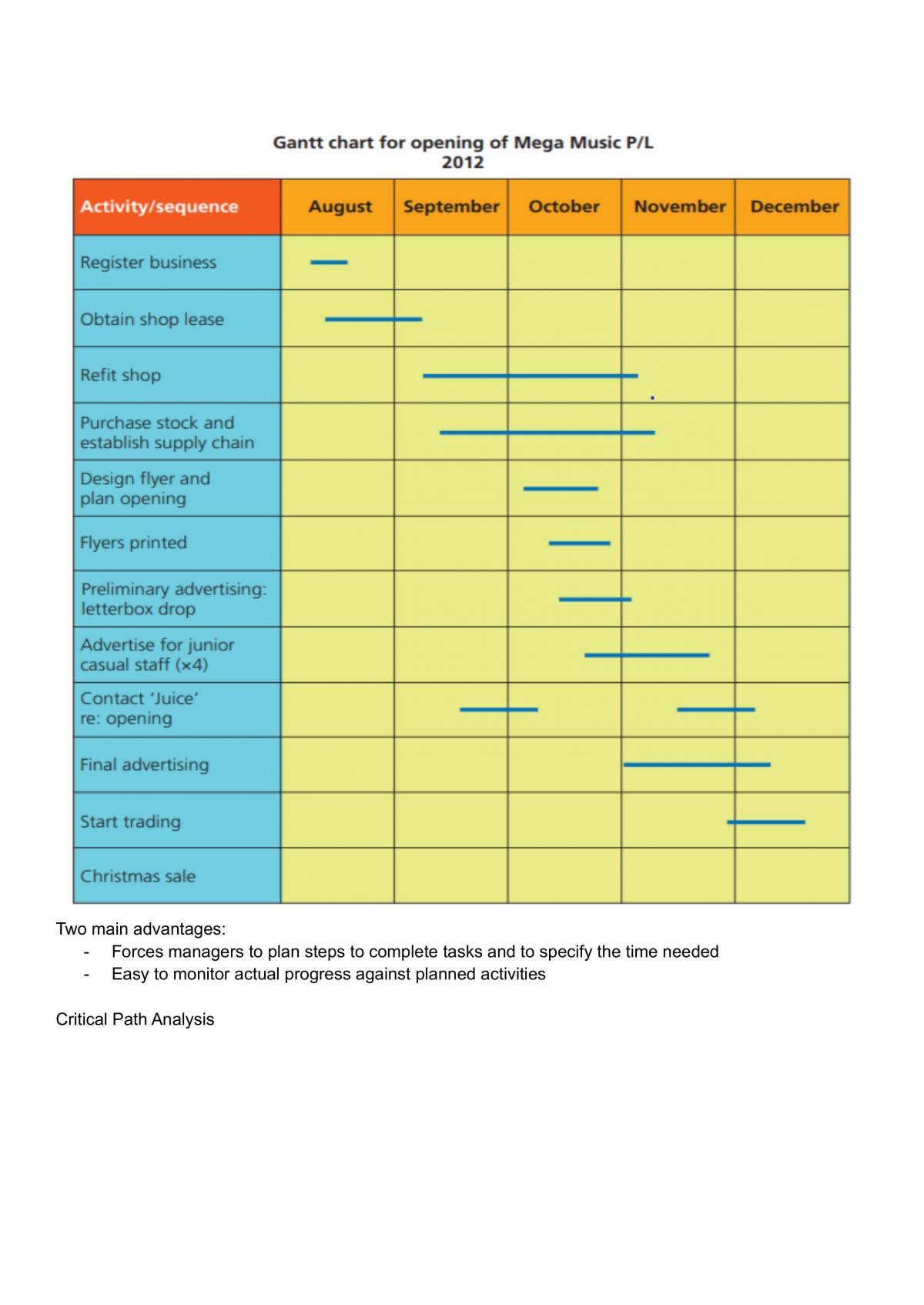 Gantt chart for opening of Mega Music P/L
2012

| Activity/sequence | August | September | October | November | December |
|---|---|---|---|---|---|
| Register business | | | | | |
| Obtain shop lease | | | | | |
| Refit shop | | | | | |
| Purchase stock and establish supply chain | | | | | |
| Design flyer and plan opening | | | | | |
| Flyers printed | | | | | |
| Preliminary advertising: letterbox drop | | | | | |
| Advertise for junior casual staff (×4) | | | | | |
| Contact 'Juice' re: opening | | | | | |
| Final advertising | | | | | |
| Start trading | | | | | |
| Christmas sale | | | | | |

Two main advantages:
- Forces managers to plan steps to complete tasks and to specify the time needed
- Easy to monitor actual progress against planned activities

Critical Path Analysis